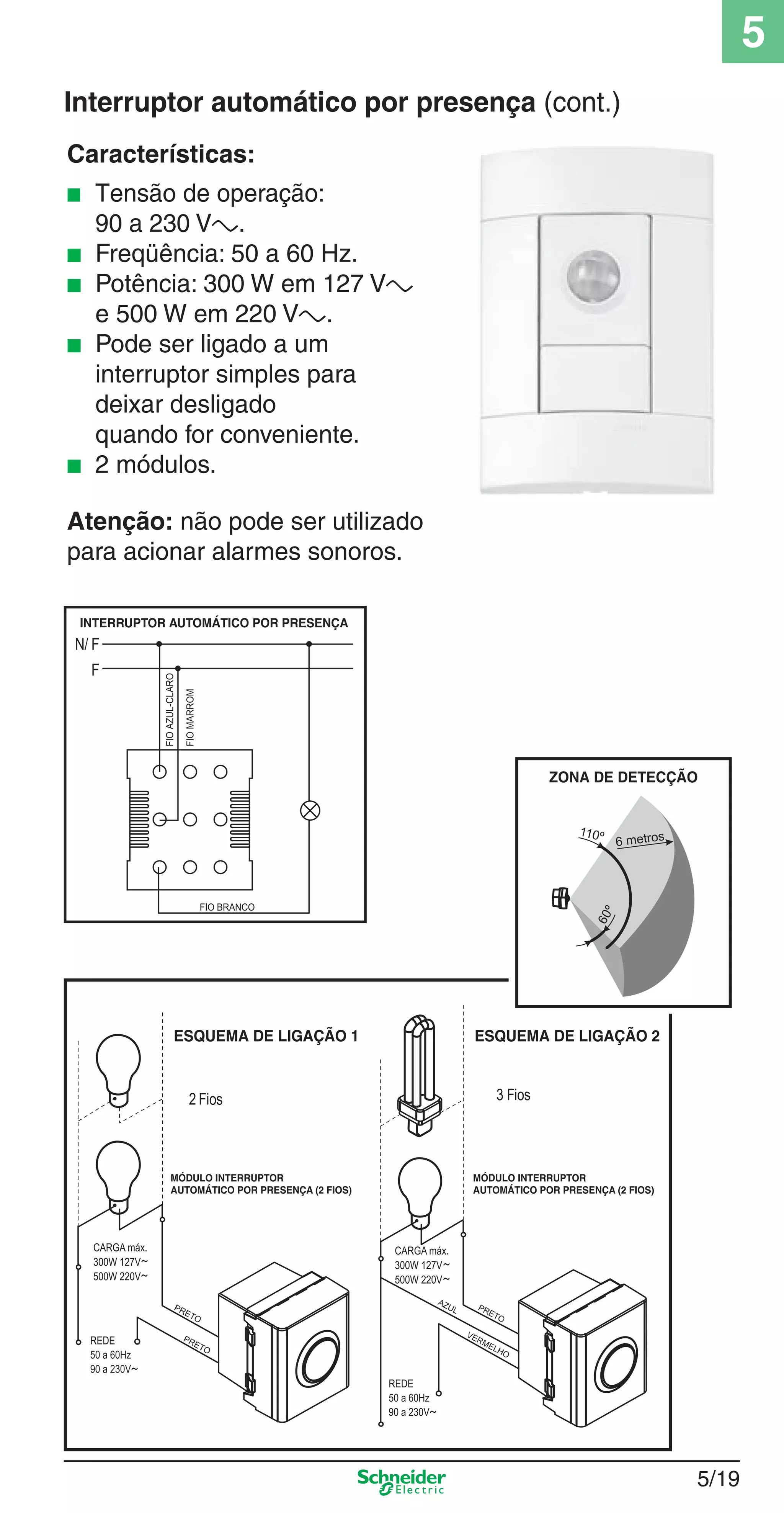 5

Interruptor automático por presença (cont.)

Características:

■ Tensão de operação: 90 a 230 V~.
■ Freqüência: 50 a 60 Hz.
■ Potência: 300 W em 127 V~ e 500 W em 220 V~.
■ Pode ser ligado a um interruptor simples para deixar desligado quando for conveniente.
■ 2 módulos.

Atenção: não pode ser utilizado para acionar alarmes sonoros.

INTERRUPTOR AUTOMÁTICO POR PRESENÇA
N/ F
F
FIO AZUL-CLARO
FIO MARROM
FIO BRANCO

ZONA DE DETECÇÃO
110º
6 metros
60º

ESQUEMA DE LIGAÇÃO 1
2 Fios
MÓDULO INTERRUPTOR AUTOMÁTICO POR PRESENÇA (2 FIOS)
CARGA máx. 300W 127V~ 500W 220V~
PRETO
PRETO
REDE 50 a 60Hz 90 a 230V~

ESQUEMA DE LIGAÇÃO 2
3 Fios
MÓDULO INTERRUPTOR AUTOMÁTICO POR PRESENÇA (2 FIOS)
CARGA máx. 300W 127V~ 500W 220V~
AZUL
PRETO
VERMELHO
REDE 50 a 60Hz 90 a 230V~

Schneider Electric
5/19